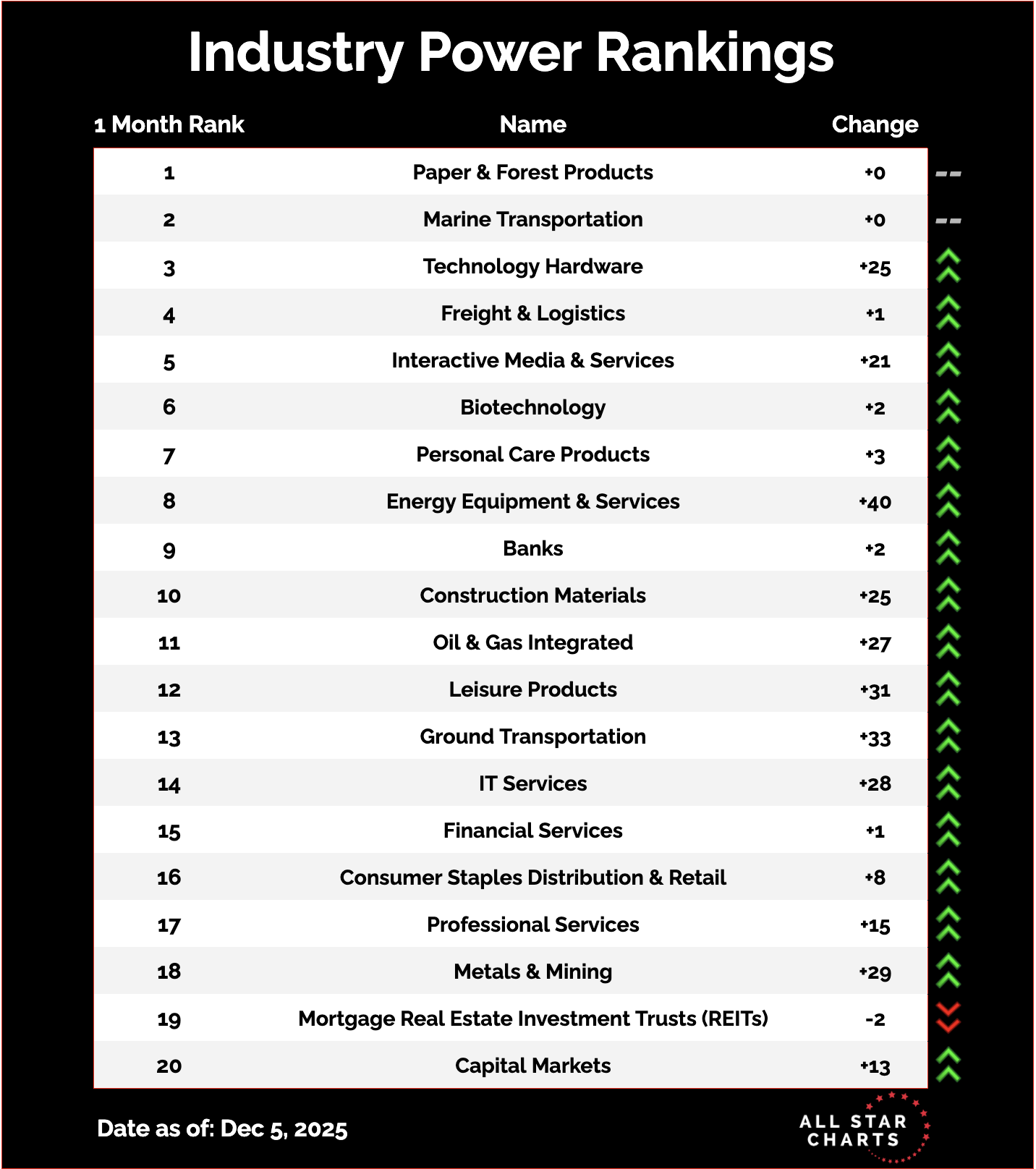 Industry Power Rankings

| 1 Month Rank | Name | Change |
|---|---|---|
| 1 | Paper & Forest Products | +0 |
| 2 | Marine Transportation | +0 |
| 3 | Technology Hardware | +25 |
| 4 | Freight & Logistics | +1 |
| 5 | Interactive Media & Services | +21 |
| 6 | Biotechnology | +2 |
| 7 | Personal Care Products | +3 |
| 8 | Energy Equipment & Services | +40 |
| 9 | Banks | +2 |
| 10 | Construction Materials | +25 |
| 11 | Oil & Gas Integrated | +27 |
| 12 | Leisure Products | +31 |
| 13 | Ground Transportation | +33 |
| 14 | IT Services | +28 |
| 15 | Financial Services | +1 |
| 16 | Consumer Staples Distribution & Retail | +8 |
| 17 | Professional Services | +15 |
| 18 | Metals & Mining | +29 |
| 19 | Mortgage Real Estate Investment Trusts (REITs) | -2 |
| 20 | Capital Markets | +13 |

Date as of: Dec 5, 2025

ALL STAR CHARTS